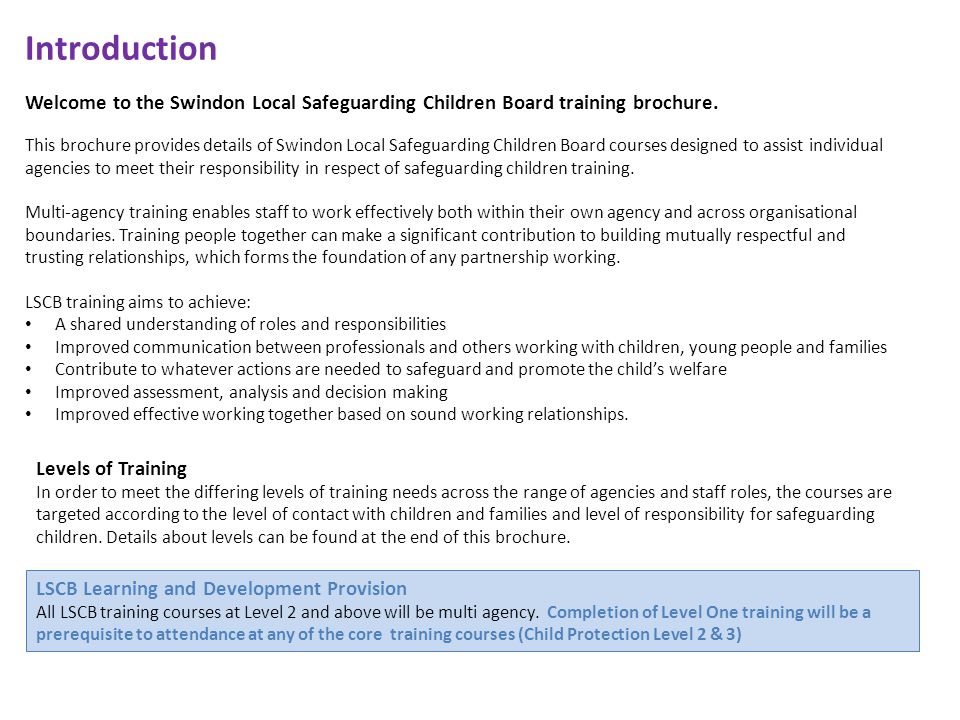 Introduction

Welcome to the Swindon Local Safeguarding Children Board training brochure.

This brochure provides details of Swindon Local Safeguarding Children Board courses designed to assist individual agencies to meet their responsibility in respect of safeguarding children training.

Multi-agency training enables staff to work effectively both within their own agency and across organisational boundaries. Training people together can make a significant contribution to building mutually respectful and trusting relationships, which forms the foundation of any partnership working.

LSCB training aims to achieve:
• A shared understanding of roles and responsibilities
• Improved communication between professionals and others working with children, young people and families
• Contribute to whatever actions are needed to safeguard and promote the child's welfare
• Improved assessment, analysis and decision making
• Improved effective working together based on sound working relationships.

Levels of Training
In order to meet the differing levels of training needs across the range of agencies and staff roles, the courses are targeted according to the level of contact with children and families and level of responsibility for safeguarding children. Details about levels can be found at the end of this brochure.

LSCB Learning and Development Provision
All LSCB training courses at Level 2 and above will be multi agency. Completion of Level One training will be a prerequisite to attendance at any of the core training courses (Child Protection Level 2 & 3)